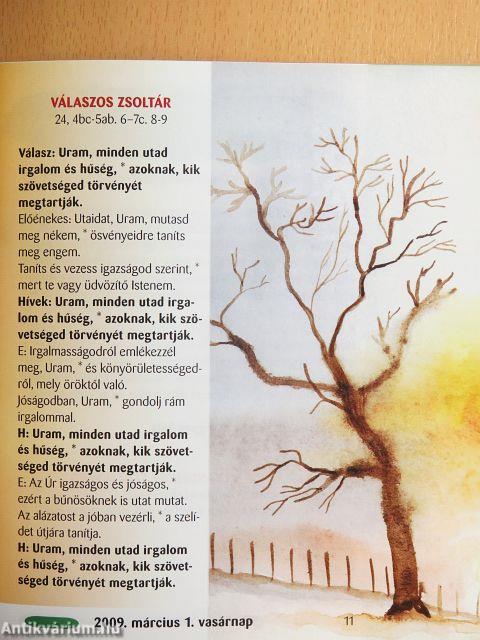 VÁLASZOS ZSOLTÁR
24, 4bc-5ab. 6–7c. 8-9

Válasz: Uram, minden utad irgalom és hűség, * azoknak, kik szövetséged törvényét megtartják.

Előénekes: Utaidat, Uram, mutasd meg nékem, * ösvényeidre taníts meg engem.

Taníts és vezess igazságod szerint, * mert te vagy üdvözítő Istenem.

Hívek: Uram, minden utad irgalom és hűség, * azoknak, kik szövetséged törvényét megtartják.

E: Irgalmasságodról emlékezzél meg, Uram, * és könyörületességedről, mely öröktől való.

Jóságodban, Uram, * gondolj rám irgalommal.

H: Uram, minden utad irgalom és hűség, * azoknak, kik szövetséged törvényét megtartják.

E: Az Úr igazságos és jóságos, * ezért a bűnösöknek is utat mutat.

Az alázatost a jóban vezérli, * a szelídet útjára tanítja.

H: Uram, minden utad irgalom és hűség, * azoknak, kik szövetséged törvényét megtartják.

2009. március 1. vasárnap 11

Antikvárium.hu